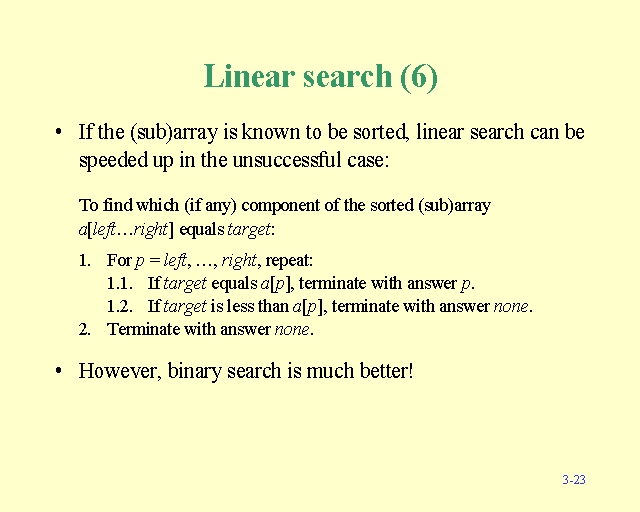 Linear search (6)

• If the (sub)array is known to be sorted, linear search can be speeded up in the unsuccessful case:

To find which (if any) component of the sorted (sub)array a[left…right] equals target:

1. For p = left, …, right, repeat:
1.1. If target equals a[p], terminate with answer p.
1.2. If target is less than a[p], terminate with answer none.
2. Terminate with answer none.

• However, binary search is much better!

3-23